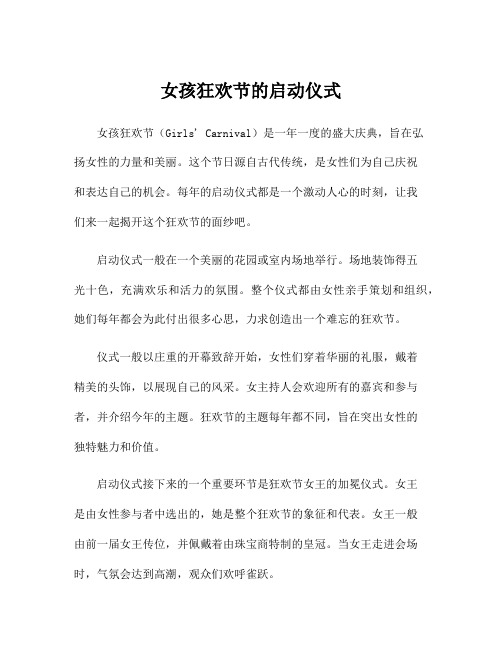 女孩狂欢节的启动仪式

女孩狂欢节（Girls' Carnival）是一年一度的盛大庆典，旨在弘扬女性的力量和美丽。这个节日源自古代传统，是女性们为自己庆祝和表达自己的机会。每年的启动仪式都是一个激动人心的时刻，让我们来一起揭开这个狂欢节的面纱吧。

启动仪式一般在一个美丽的花园或室内场地举行。场地装饰得五光十色，充满欢乐和活力的氛围。整个仪式都由女性亲手策划和组织，她们每年都会为此付出很多心思，力求创造出一个难忘的狂欢节。

仪式一般以庄重的开幕致辞开始，女性们穿着华丽的礼服，戴着精美的头饰，以展现自己的风采。女主持人会欢迎所有的嘉宾和参与者，并介绍今年的主题。狂欢节的主题每年都不同，旨在突出女性的独特魅力和价值。

启动仪式接下来的一个重要环节是狂欢节女王的加冕仪式。女王是由女性参与者中选出的，她是整个狂欢节的象征和代表。女王一般由前一届女王传位，并佩戴着由珠宝商特制的皇冠。当女王走进会场时，气氛会达到高潮，观众们欢呼雀跃。